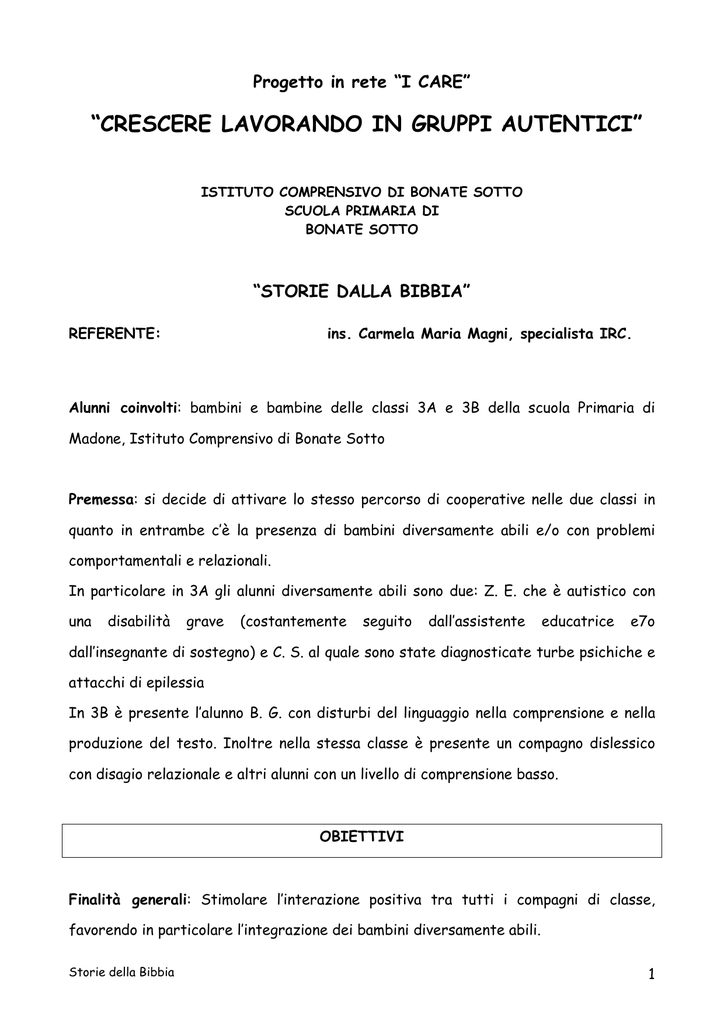 Progetto in rete “I CARE”

“CRESCERE LAVORANDO IN GRUPPI AUTENTICI”

ISTITUTO COMPRENSIVO DI BONATE SOTTO
SCUOLA PRIMARIA DI
BONATE SOTTO

“STORIE DALLA BIBBIA”

REFERENTE: ins. Carmela Maria Magni, specialista IRC.

Alunni coinvolti: bambini e bambine delle classi 3A e 3B della scuola Primaria di Madone, Istituto Comprensivo di Bonate Sotto

Premessa: si decide di attivare lo stesso percorso di cooperative nelle due classi in quanto in entrambe c’è la presenza di bambini diversamente abili e/o con problemi comportamentali e relazionali.
In particolare in 3A gli alunni diversamente abili sono due: Z. E. che è autistico con una disabilità grave (costantemente seguito dall’assistente educatrice e7o dall’insegnante di sostegno) e C. S. al quale sono state diagnosticate turbe psichiche e attacchi di epilessia
In 3B è presente l’alunno B. G. con disturbi del linguaggio nella comprensione e nella produzione del testo. Inoltre nella stessa classe è presente un compagno dislessico con disagio relazionale e altri alunni con un livello di comprensione basso.

OBIETTIVI

Finalità generali: Stimolare l’interazione positiva tra tutti i compagni di classe, favorendo in particolare l’integrazione dei bambini diversamente abili.

Storie della Bibbia

1